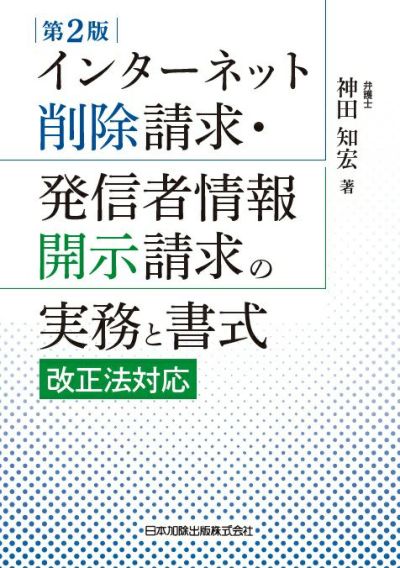 第2版

インターネット削除請求・発信者情報開示請求の実務と書式

改正法対応

弁護士
神田 知宏 著

日本加除出版株式会社